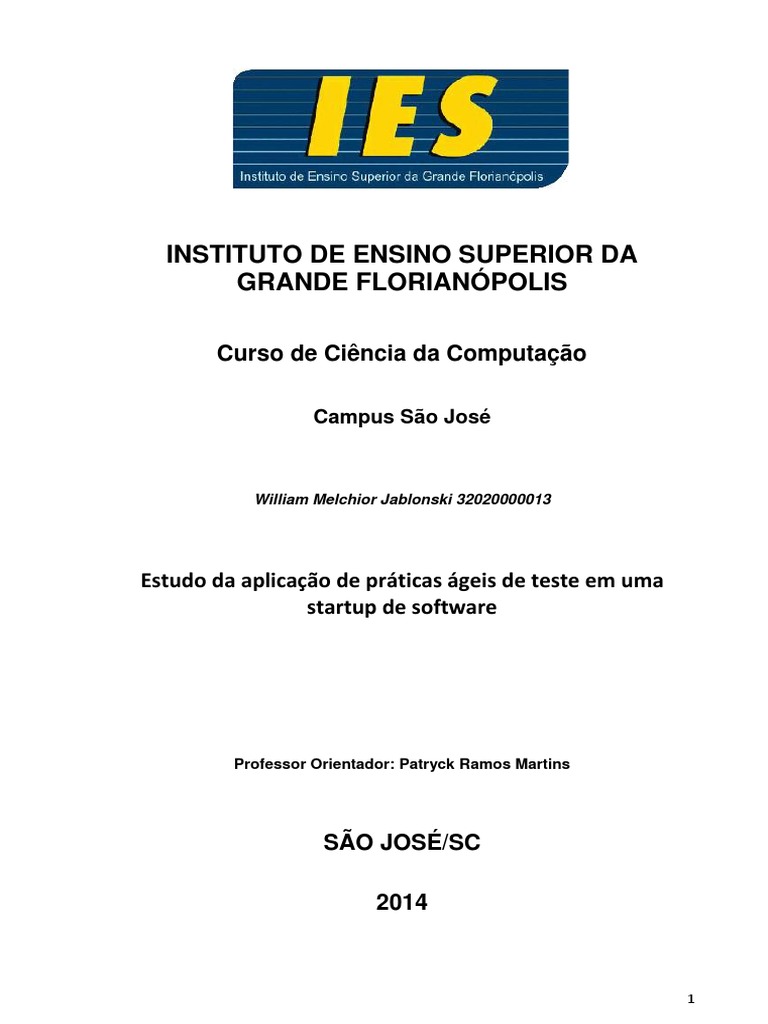 IES
Instituto de Ensino Superior da Grande Florianópolis

INSTITUTO DE ENSINO SUPERIOR DA GRANDE FLORIANÓPOLIS

Curso de Ciência da Computação

Campus São José

William Melchior Jablonski 32020000013

Estudo da aplicação de práticas ágeis de teste em uma startup de software

Professor Orientador: Patryck Ramos Martins

SÃO JOSÉ/SC

2014

1